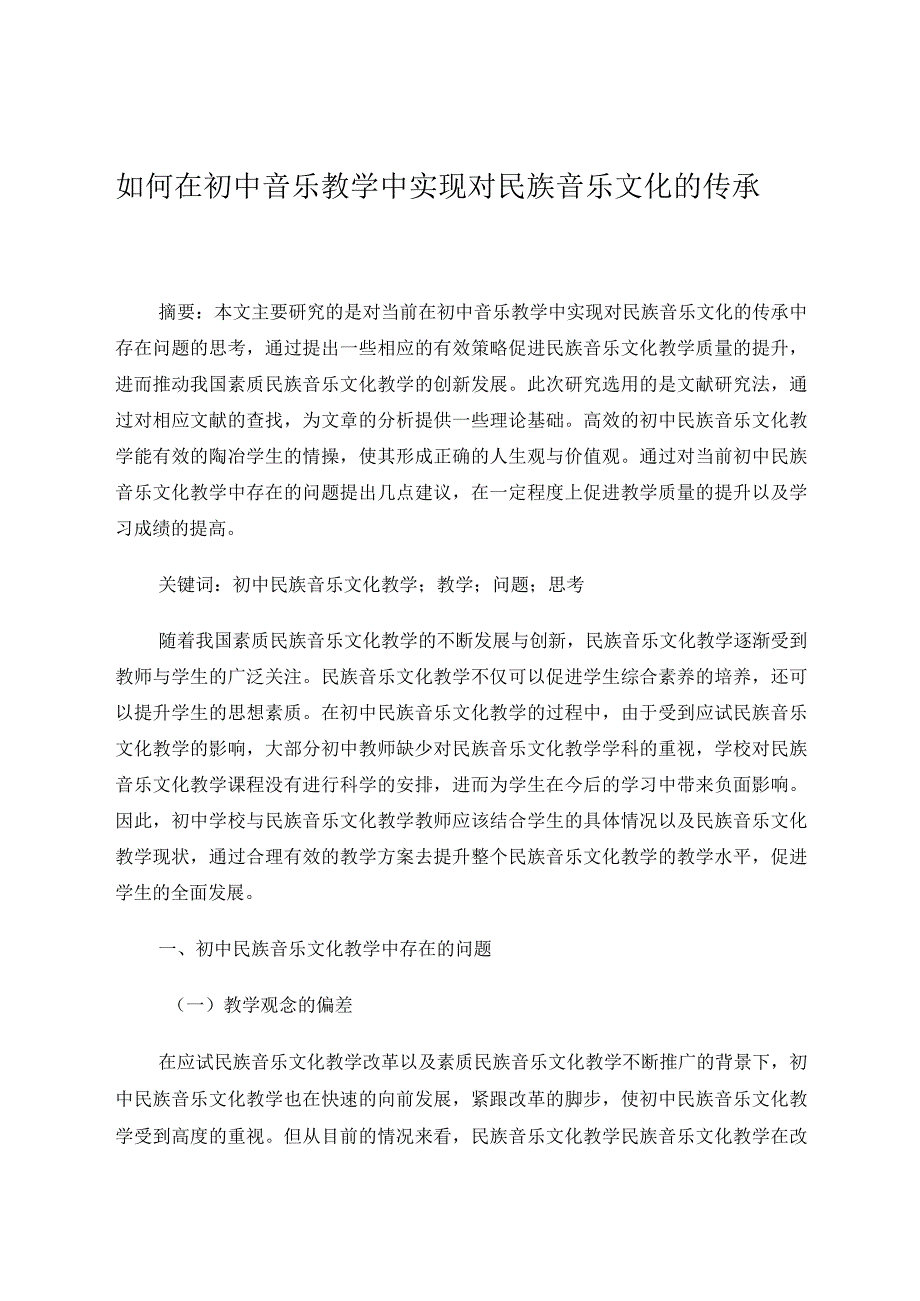 如何在初中音乐教学中实现对民族音乐文化的传承

摘要：本文主要研究的是对当前在初中音乐教学中实现对民族音乐文化的传承中存在问题的思考，通过提出一些相应的有效策略促进民族音乐文化教学质量的提升，进而推动我国素质民族音乐文化教学的创新发展。此次研究选用的是文献研究法，通过对相应文献的查找，为文章的分析提供一些理论基础。高效的初中民族音乐文化教学能有效的陶冶学生的情操，使其形成正确的人生观与价值观。通过对当前初中民族音乐文化教学中存在的问题提出几点建议，在一定程度上促进教学质量的提升以及学习成绩的提高。

关键词：初中民族音乐文化教学；教学；问题；思考

随着我国素质民族音乐文化教学的不断发展与创新，民族音乐文化教学逐渐受到教师与学生的广泛关注。民族音乐文化教学不仅可以促进学生综合素养的培养，还可以提升学生的思想素质。在初中民族音乐文化教学的过程中，由于受到应试民族音乐文化教学的影响，大部分初中教师缺少对民族音乐文化教学学科的重视，学校对民族音乐文化教学课程没有进行科学的安排，进而为学生在今后的学习中带来负面影响。因此，初中学校与民族音乐文化教学教师应该结合学生的具体情况以及民族音乐文化教学现状，通过合理有效的教学方案去提升整个民族音乐文化教学的教学水平，促进学生的全面发展。

一、初中民族音乐文化教学中存在的问题

（一）教学观念的偏差

在应试民族音乐文化教学改革以及素质民族音乐文化教学不断推广的背景下，初中民族音乐文化教学也在快速的向前发展，紧跟改革的脚步，使初中民族音乐文化教学受到高度的重视。但从目前的情况来看，民族音乐文化教学民族音乐文化教学在改